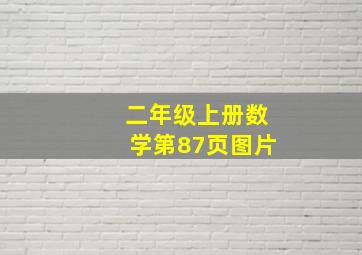 二年级上册数学第87页图片